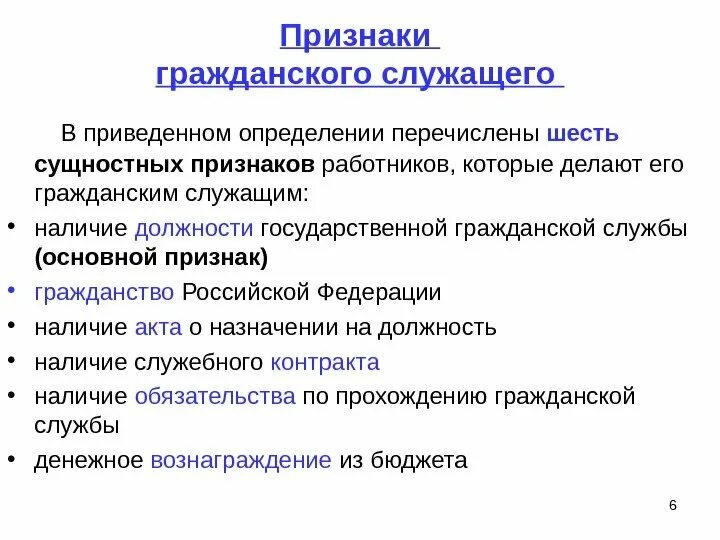 Признаки гражданского служащего

В приведенном определении перечислены шесть сущностных признаков работников, которые делают его гражданским служащим:

• наличие должности государственной гражданской службы (основной признак)
• гражданство Российской Федерации
• наличие акта о назначении на должность
• наличие служебного контракта
• наличие обязательства по прохождению гражданской службы
• денежное вознаграждение из бюджета

6